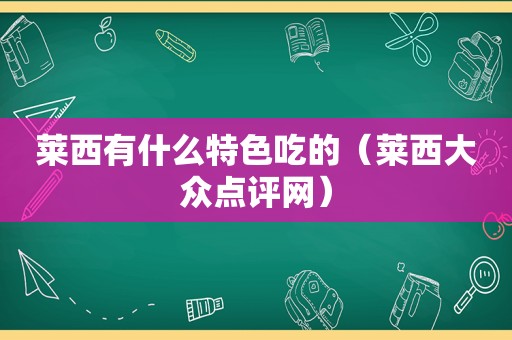 莱西有什么特色吃的（莱西大众点评网）